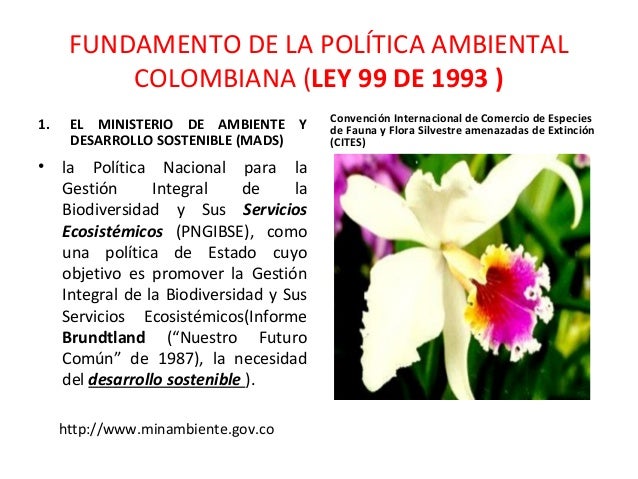 FUNDAMENTO DE LA POLÍTICA AMBIENTAL COLOMBIANA (LEY 99 DE 1993 )

1. EL MINISTERIO DE AMBIENTE Y DESARROLLO SOSTENIBLE (MADS)

• la Política Nacional para la Gestión Integral de la Biodiversidad y Sus Servicios Ecosistémicos (PNGIBSE), como una política de Estado cuyo objetivo es promover la Gestión Integral de la Biodiversidad y Sus Servicios Ecosistémicos(Informe Brundtland ("Nuestro Futuro Común" de 1987), la necesidad del desarrollo sostenible ).

http://www.minambiente.gov.co

Convención Internacional de Comercio de Especies de Fauna y Flora Silvestre amenazadas de Extinción (CITES)